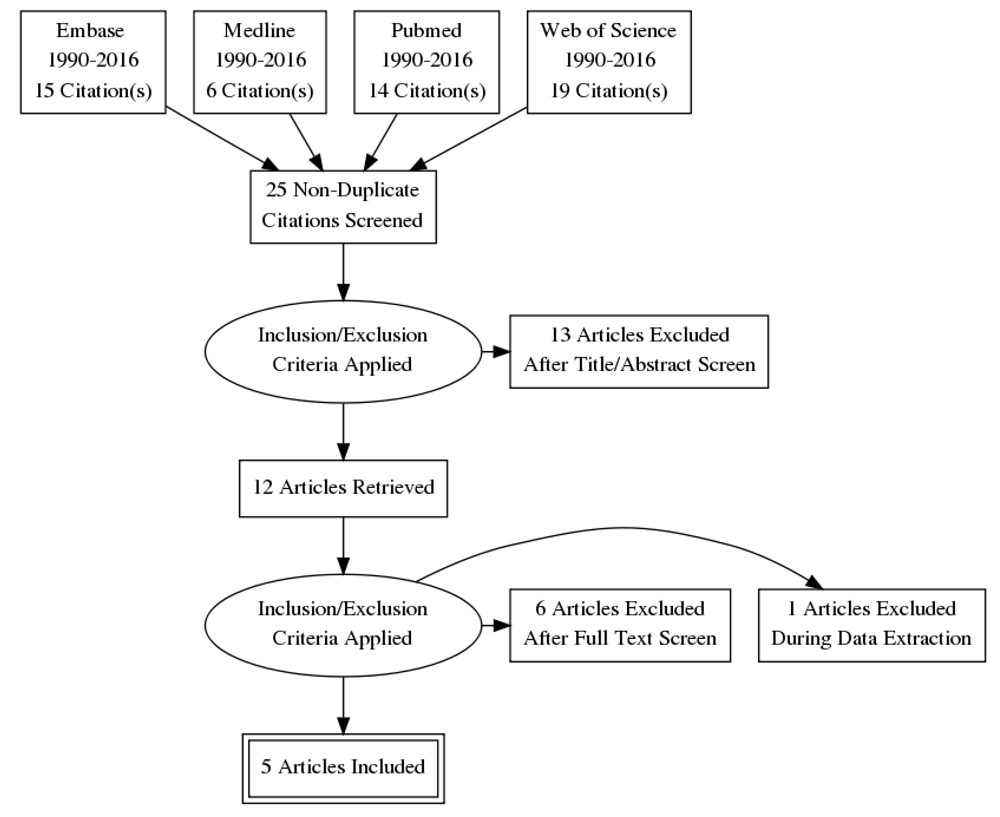 Embase
1990-2016
15 Citation(s)

Medline
1990-2016
6 Citation(s)

Pubmed
1990-2016
14 Citation(s)

Web of Science
1990-2016
19 Citation(s)

25 Non-Duplicate
Citations Screened

Inclusion/Exclusion
Criteria Applied

13 Articles Excluded
After Title/Abstract Screen

12 Articles Retrieved

Inclusion/Exclusion
Criteria Applied

6 Articles Excluded
After Full Text Screen

1 Articles Excluded
During Data Extraction

5 Articles Included